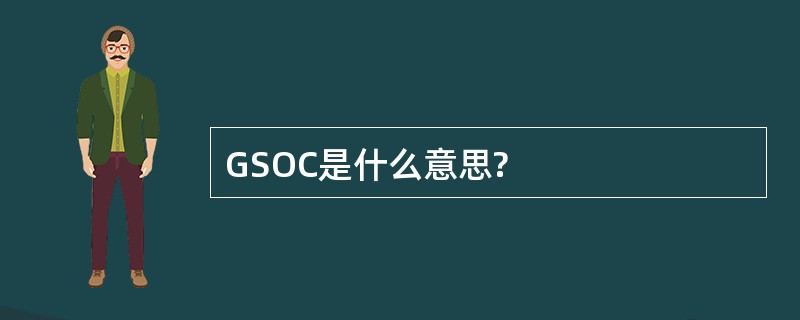 GSOC是什么意思?